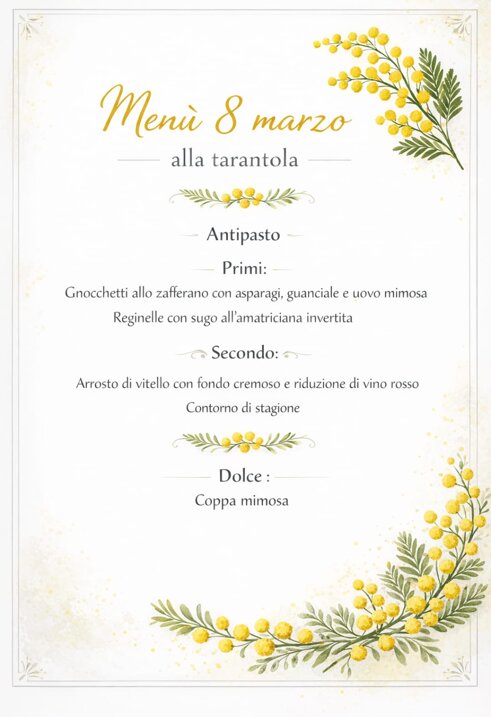 Menù 8 marzo
alla tarantola

Antipasto

Primi:
Gnocchetti allo zafferano con asparagi, guanciale e uovo mimosa
Reginelle con sugo all'amatriciana invertita

Secondo:
Arrosto di vitello con fondo cremoso e riduzione di vino rosso
Contorno di stagione

Dolce :
Coppa mimosa